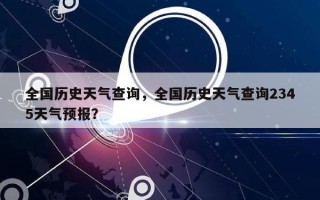 全国历史天气查询，全国历史天气查询2345天气预报？